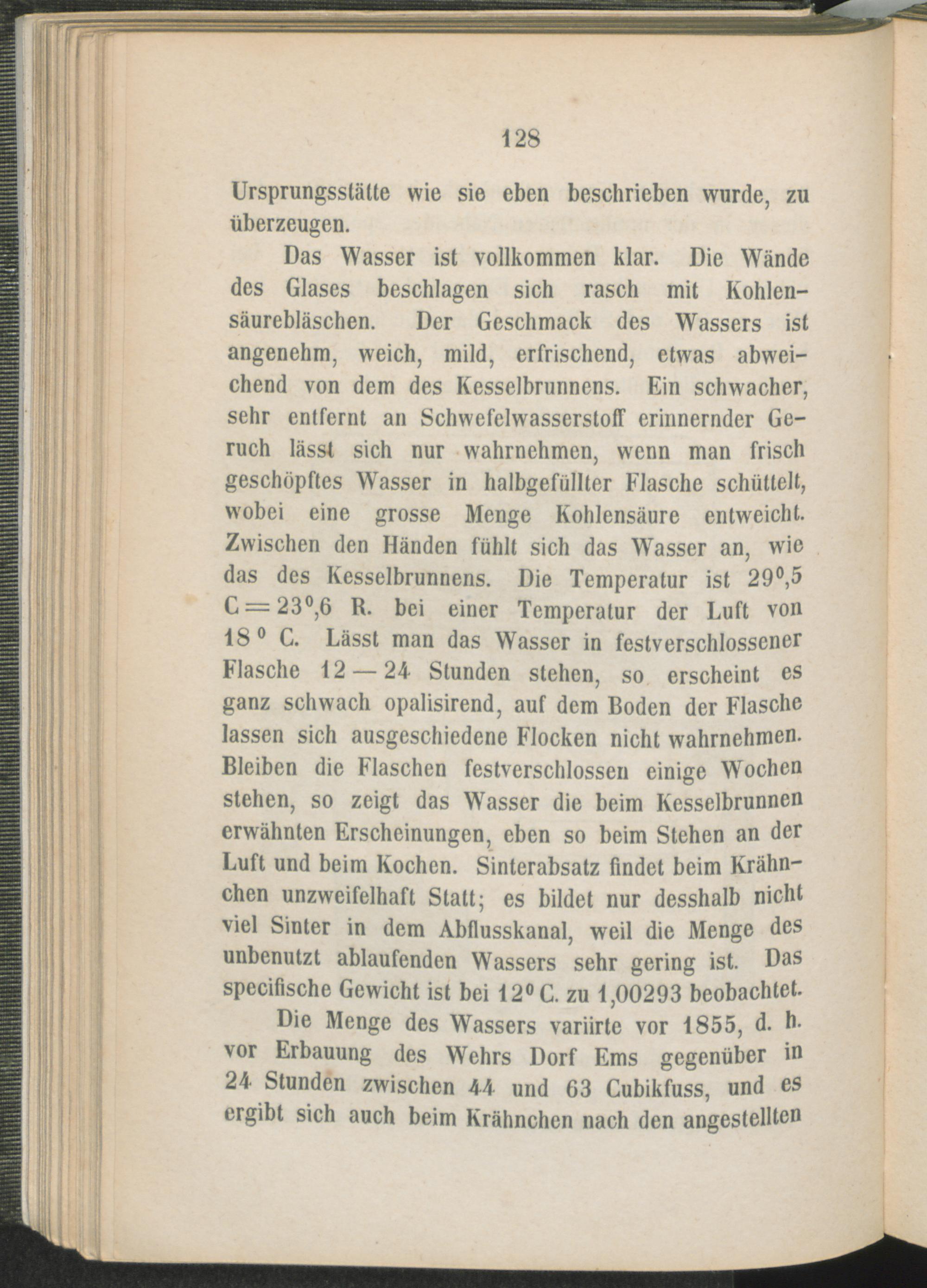 128

Ursprungsstätte wie sie eben beschrieben wurde, zu überzeugen.

Das Wasser ist vollkommen klar. Die Wände des Glases beschlagen sich rasch mit Kohlensäurebläschen. Der Geschmack des Wassers ist angenehm, weich, mild, erfrischend, etwas abweichend von dem des Kesselbrunnens. Ein schwacher, sehr entfernt an Schwefelwasserstoff erinnernder Geruch lässt sich nur wahrnehmen, wenn man frisch geschöpftes Wasser in halbgefüllter Flasche schüttelt, wobei eine grosse Menge Kohlensäure entweicht. Zwischen den Händen fühlt sich das Wasser an, wie das des Kesselbrunnens. Die Temperatur ist $29^0,5$ C $= 23^0,6$ R. bei einer Temperatur der Luft von $18^0$ C. Lässt man das Wasser in festverschlossener Flasche 12 — 24 Stunden stehen, so erscheint es ganz schwach opalisirend, auf dem Boden der Flasche lassen sich ausgeschiedene Flocken nicht wahrnehmen. Bleiben die Flaschen festverschlossen einige Wochen stehen, so zeigt das Wasser die beim Kesselbrunnen erwähnten Erscheinungen, eben so beim Stehen an der Luft und beim Kochen. Sinterabsatz findet beim Krähnchen unzweifelhaft Statt; es bildet nur desshalb nicht viel Sinter in dem Abflusskanal, weil die Menge des unbenutzt ablaufenden Wassers sehr gering ist. Das specifische Gewicht ist bei $12^0$ C. zu 1,00293 beobachtet.

Die Menge des Wassers variirte vor 1855, d. h. vor Erbauung des Wehrs Dorf Ems gegenüber in 24 Stunden zwischen 44 und 63 Cubikfuss, und es ergibt sich auch beim Krähnchen nach den angestellten